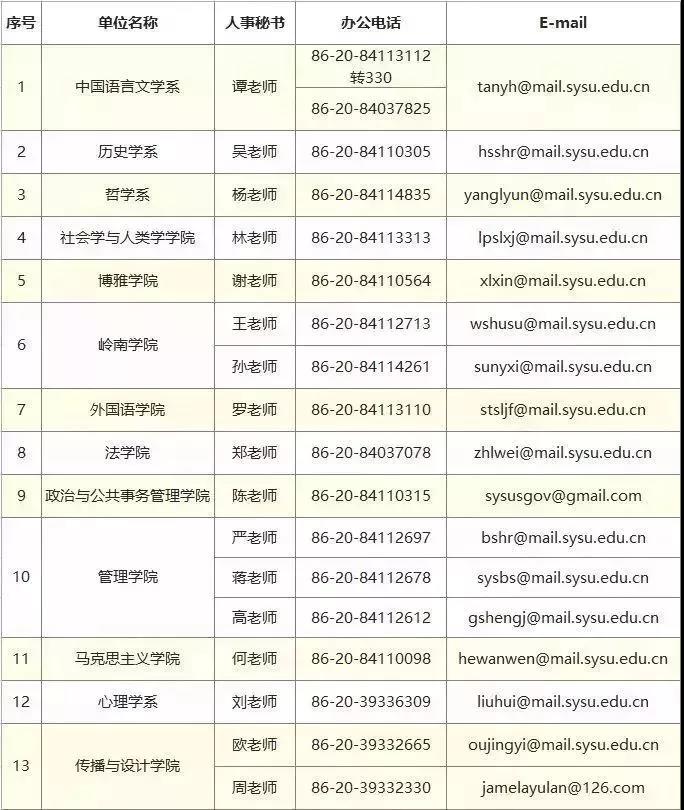 | 序号 | 单位名称 | 人事秘书 | 办公电话 | E-mail |
|---|---|---|---|---|
| 1 | 中国语言文学系 | 谭老师 | 86-20-84113112 转330 | tanyh@mail.sysu.edu.cn |
| | | | 86-20-84037825 | |
| 2 | 历史学系 | 吴老师 | 86-20-84110305 | hsshr@mail.sysu.edu.cn |
| 3 | 哲学系 | 杨老师 | 86-20-84114835 | yanglyun@mail.sysu.edu.cn |
| 4 | 社会学与人类学学院 | 林老师 | 86-20-84113313 | lpslxj@mail.sysu.edu.cn |
| 5 | 博雅学院 | 谢老师 | 86-20-84110564 | xlxin@mail.sysu.edu.cn |
| 6 | 岭南学院 | 王老师 | 86-20-84112713 | wshusu@mail.sysu.edu.cn |
| | | 孙老师 | 86-20-84114261 | sunyxi@mail.sysu.edu.cn |
| 7 | 外国语学院 | 罗老师 | 86-20-84113110 | stsljf@mail.sysu.edu.cn |
| 8 | 法学院 | 郑老师 | 86-20-84037078 | zhlwei@mail.sysu.edu.cn |
| 9 | 政治与公共事务管理学院 | 陈老师 | 86-20-84110315 | sysusgov@gmail.com |
| 10 | 管理学院 | 严老师 | 86-20-84112697 | bshr@mail.sysu.edu.cn |
| | | 蒋老师 | 86-20-84112678 | sysbs@mail.sysu.edu.cn |
| | | 高老师 | 86-20-84112612 | gshengj@mail.sysu.edu.cn |
| 11 | 马克思主义学院 | 何老师 | 86-20-84110098 | hewanwen@mail.sysu.edu.cn |
| 12 | 心理学系 | 刘老师 | 86-20-39336309 | liuhui@mail.sysu.edu.cn |
| 13 | 传播与设计学院 | 欧老师 | 86-20-39332665 | oujingyi@mail.sysu.edu.cn |
| | | 周老师 | 86-20-39332330 | jamelayulan@126.com |